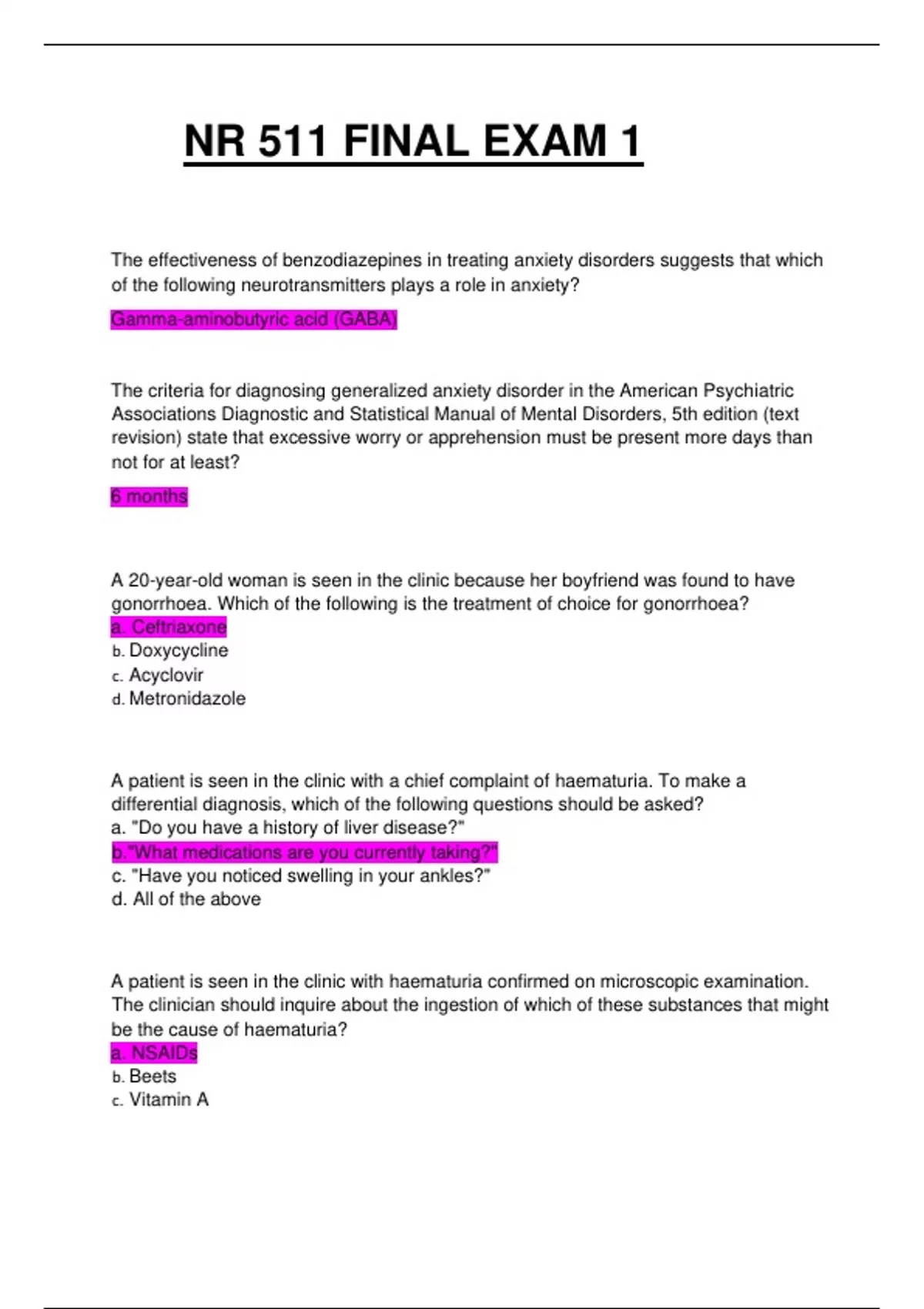 NR 511 FINAL EXAM 1

The effectiveness of benzodiazepines in treating anxiety disorders suggests that which of the following neurotransmitters plays a role in anxiety?

Gamma-aminobutyric acid (GABA)

The criteria for diagnosing generalized anxiety disorder in the American Psychiatric Associations Diagnostic and Statistical Manual of Mental Disorders, 5th edition (text revision) state that excessive worry or apprehension must be present more days than not for at least?

6 months

A 20-year-old woman is seen in the clinic because her boyfriend was found to have gonorrhoea. Which of the following is the treatment of choice for gonorrhoea?
a. Ceftriaxone
b. Doxycycline
c. Acyclovir
d. Metronidazole

A patient is seen in the clinic with a chief complaint of haematuria. To make a differential diagnosis, which of the following questions should be asked?
a. "Do you have a history of liver disease?"
b."What medications are you currently taking?"
c. "Have you noticed swelling in your ankles?"
d. All of the above

A patient is seen in the clinic with haematuria confirmed on microscopic examination. The clinician should inquire about the ingestion of which of these substances that might be the cause of haematuria?
a. NSAIDs
b. Beets
c. Vitamin A